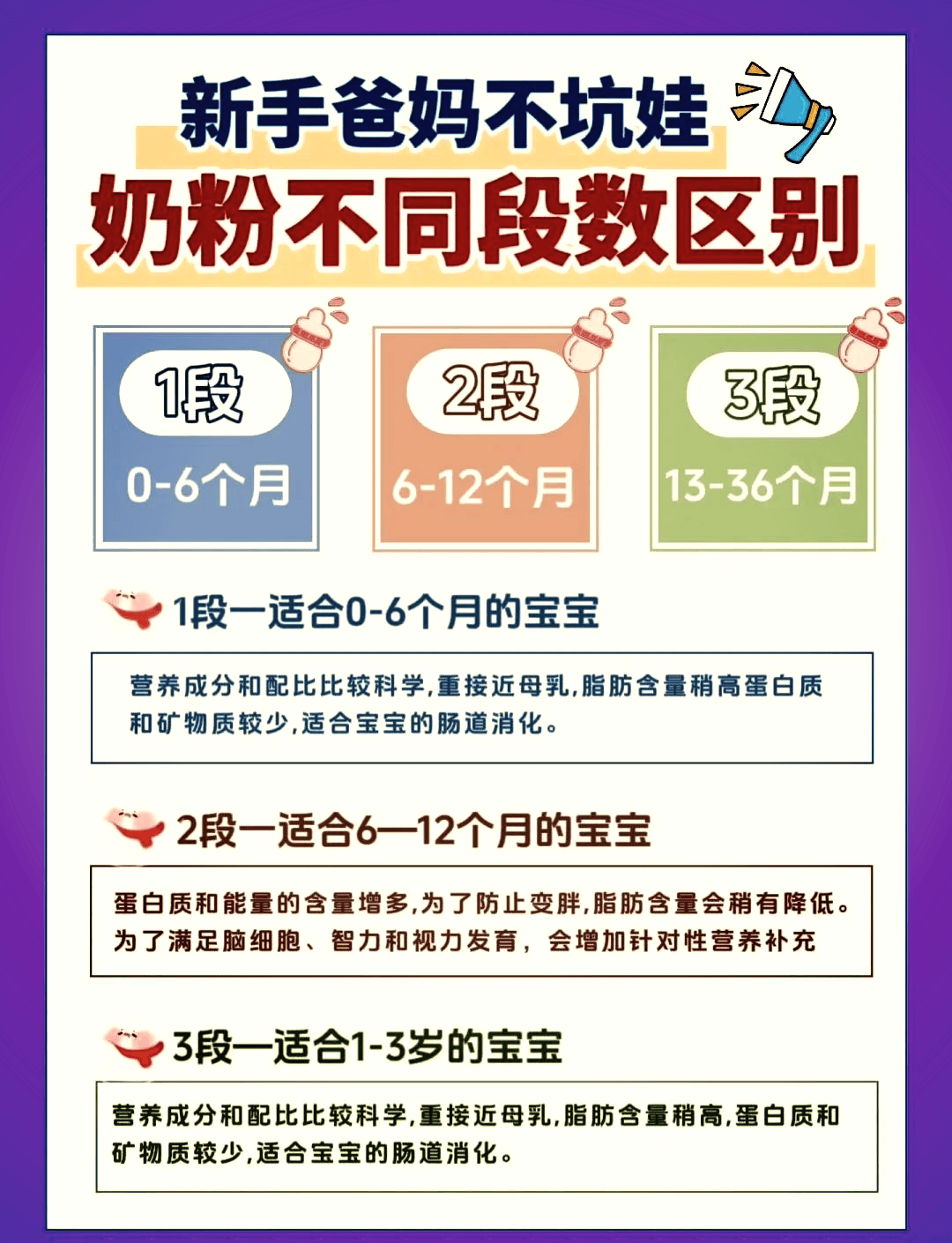 新手爸妈不坑娃
奶粉不同段数区别

1段
0-6个月

2段
6-12个月

3段
13-36个月

1段一适合0-6个月的宝宝

营养成分和配比比较科学,重接近母乳,脂肪含量稍高蛋白质和矿物质较少,适合宝宝的肠道消化。

2段一适合6—12个月的宝宝

蛋白质和能量的含量增多,为了防止变胖,脂肪含量会稍有降低。为了满足脑细胞、智力和视力发育，会增加针对性营养补充

3段一适合1-3岁的宝宝

营养成分和配比比较科学,重接近母乳,脂肪含量稍高,蛋白质和矿物质较少,适合宝宝的肠道消化。